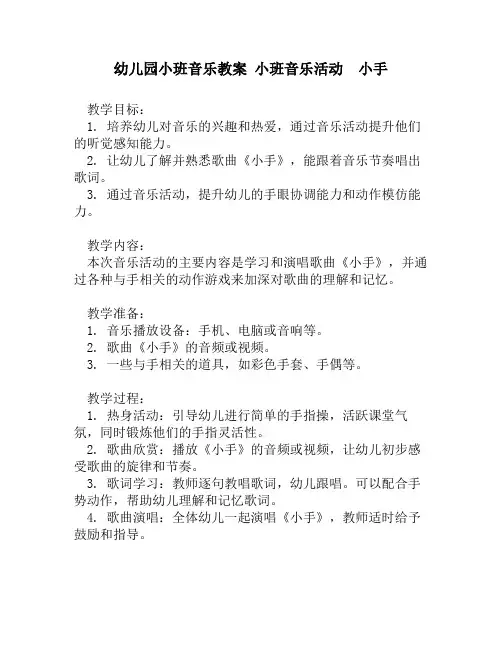 幼儿园小班音乐教案 小班音乐活动 小手

教学目标：
1. 培养幼儿对音乐的兴趣和热爱，通过音乐活动提升他们的听觉感知能力。
2. 让幼儿了解并熟悉歌曲《小手》，能跟着音乐节奏唱出歌词。
3. 通过音乐活动，提升幼儿的手眼协调能力和动作模仿能力。

教学内容：
本次音乐活动的主要内容是学习和演唱歌曲《小手》，并通过各种与手相关的动作游戏来加深对歌曲的理解和记忆。

教学准备：
1. 音乐播放设备：手机、电脑或音响等。
2. 歌曲《小手》的音频或视频。
3. 一些与手相关的道具，如彩色手套、手偶等。

教学过程：
1. 热身活动：引导幼儿进行简单的手指操，活跃课堂气氛，同时锻炼他们的手指灵活性。
2. 歌曲欣赏：播放《小手》的音频或视频，让幼儿初步感受歌曲的旋律和节奏。
3. 歌词学习：教师逐句教唱歌词，幼儿跟唱。可以配合手势动作，帮助幼儿理解和记忆歌词。
4. 歌曲演唱：全体幼儿一起演唱《小手》，教师适时给予鼓励和指导。